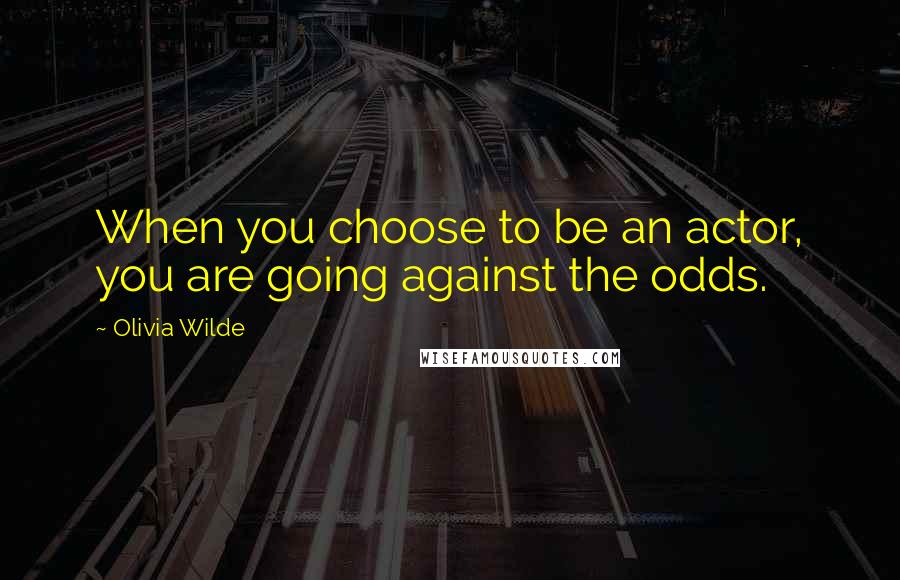 When you choose to be an actor, you are going against the odds.

~ Olivia Wilde

WISEFAMOUSQUOTES.COM